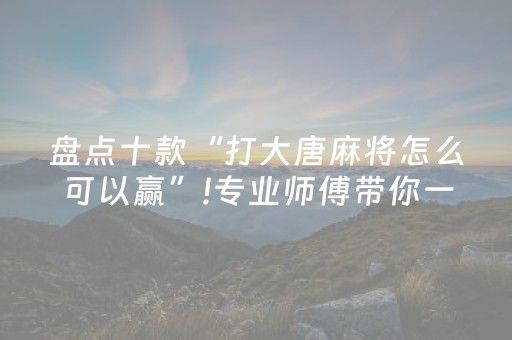 盘点十款“打大唐麻将怎么可以赢”!专业师傅带你一